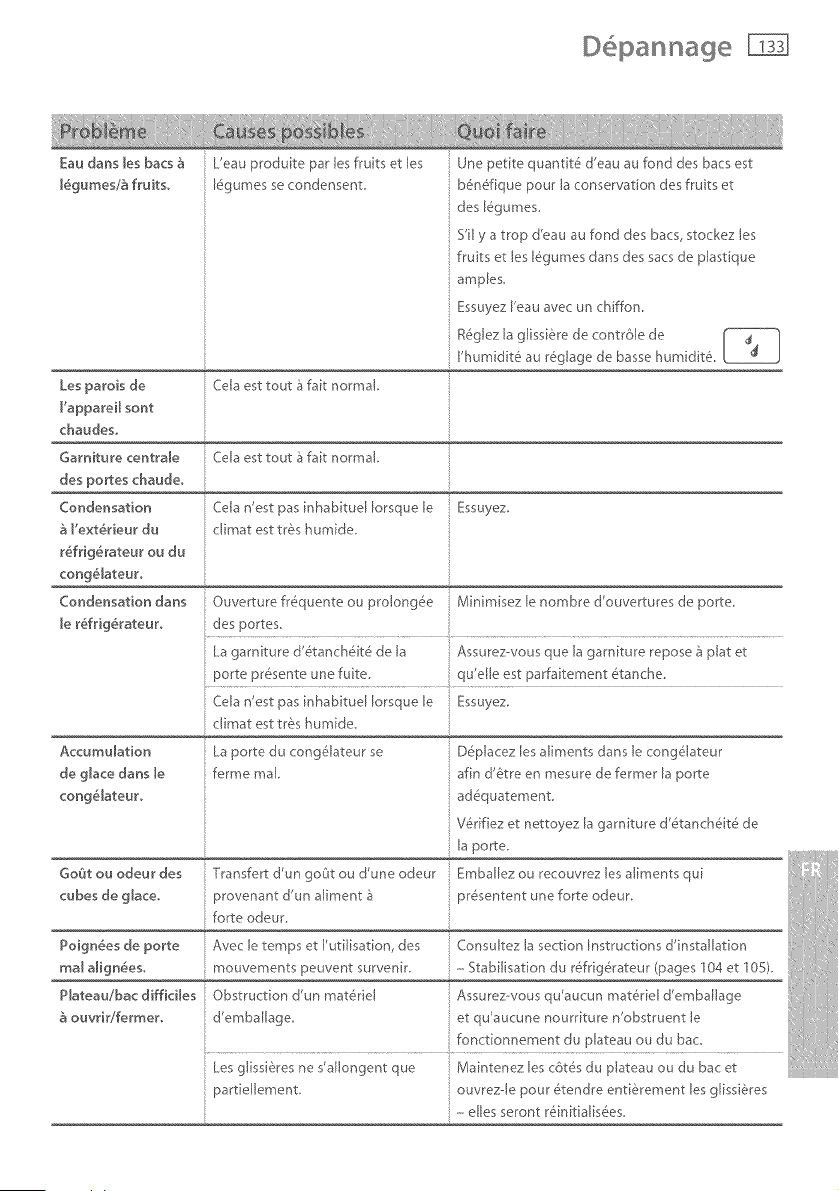 Dépannage 133

| Problème | Causes possibles | Quoi faire |
|---|---|---|
| Eau dans les bacs à légumes/à fruits. | L'eau produite par les fruits et les légumes se condensent. | Une petite quantité d'eau au fond des bacs est bénéfique pour la conservation des fruits et des légumes. S'il y a trop d'eau au fond des bacs, stockez les fruits et les légumes dans des sacs de plastique amples. Essuyez l'eau avec un chiffon. Réglez la glissière de contrôle de l'humidité au réglage de basse humidité. |
| Les parois de l'appareil sont chaudes. | Cela est tout à fait normal. | |
| Garniture centrale des portes chaude. | Cela est tout à fait normal. | |
| Condensation à l'extérieur du réfrigérateur ou du congélateur. | Cela n'est pas inhabituel lorsque le climat est très humide. | Essuyez. |
| Condensation dans le réfrigérateur. | Ouverture fréquente ou prolongée des portes. | Minimisez le nombre d'ouvertures de porte. |
| | La garniture d'étanchéité de la porte présente une fuite. | Assurez-vous que la garniture repose à plat et qu'elle est parfaitement étanche. |
| | Cela n'est pas inhabituel lorsque le climat est très humide. | Essuyez. |
| Accumulation de glace dans le congélateur. | La porte du congélateur se ferme mal. | Déplacez les aliments dans le congélateur afin d'être en mesure de fermer la porte adéquatement. Vérifiez et nettoyez la garniture d'étanchéité de la porte. |
| Goût ou odeur des cubes de glace. | Transfert d'un goût ou d'une odeur provenant d'un aliment à forte odeur. | Emballez ou recouvrez les aliments qui présentent une forte odeur. |
| Poignées de porte mal alignées. | Avec le temps et l'utilisation, des mouvements peuvent survenir. | Consultez la section Instructions d'installation – Stabilisation du réfrigérateur (pages 104 et 105). |
| Plateau/bac difficiles à ouvrir/fermer. | Obstruction d'un matériel d'emballage. | Assurez-vous qu'aucun matériel d'emballage et qu'aucune nourriture n'obstruent le fonctionnement du plateau ou du bac. |
| | Les glissières ne s'allongent que partiellement. | Maintenez les côtés du plateau ou du bac et ouvrez-le pour étendre entièrement les glissières – elles seront réinitialisées. |

FR